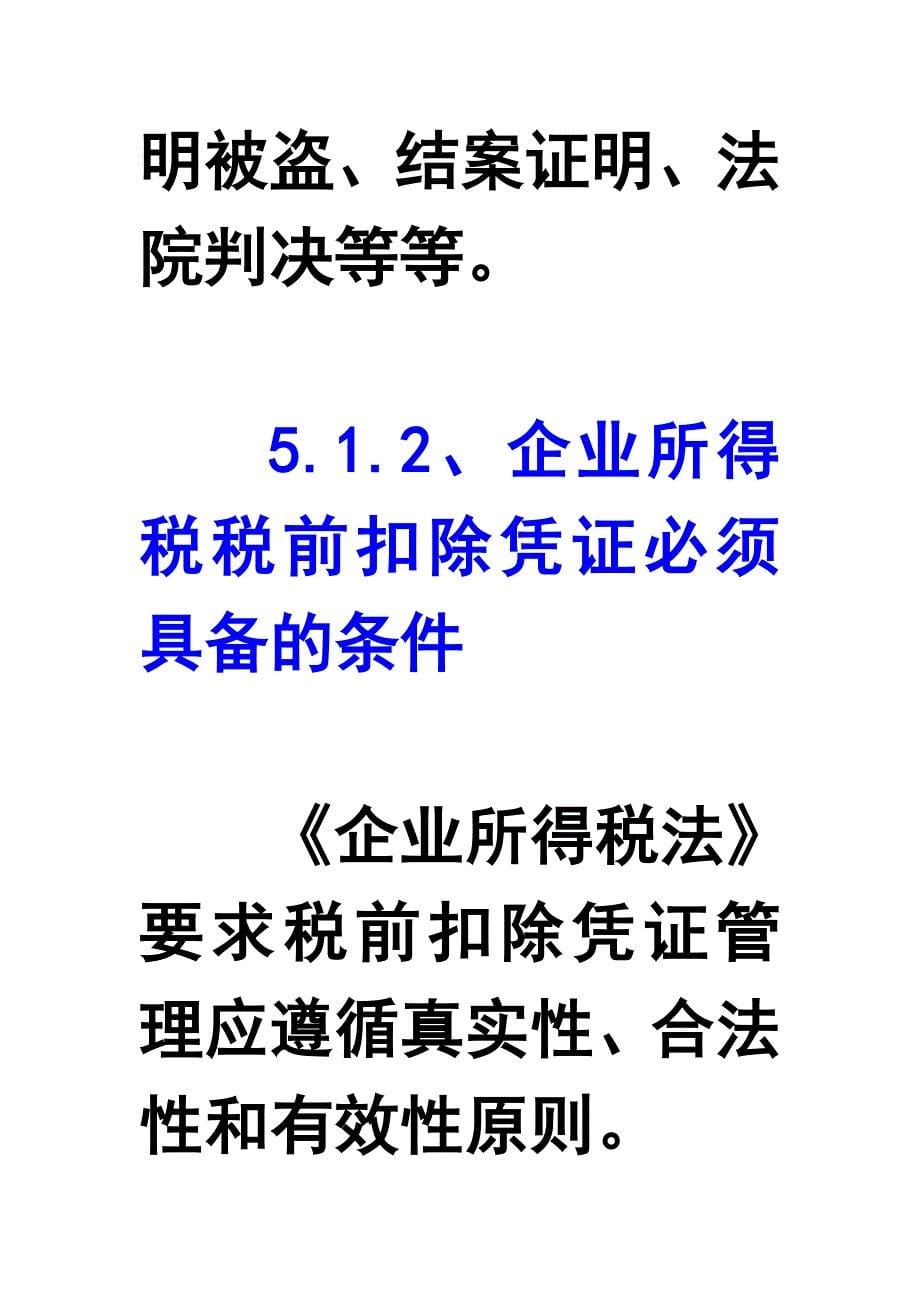 明被盗、结案证明、法院判决等等。

5.1.2、企业所得税税前扣除凭证必须具备的条件

《企业所得税法》要求税前扣除凭证管理应遵循真实性、合法性和有效性原则。